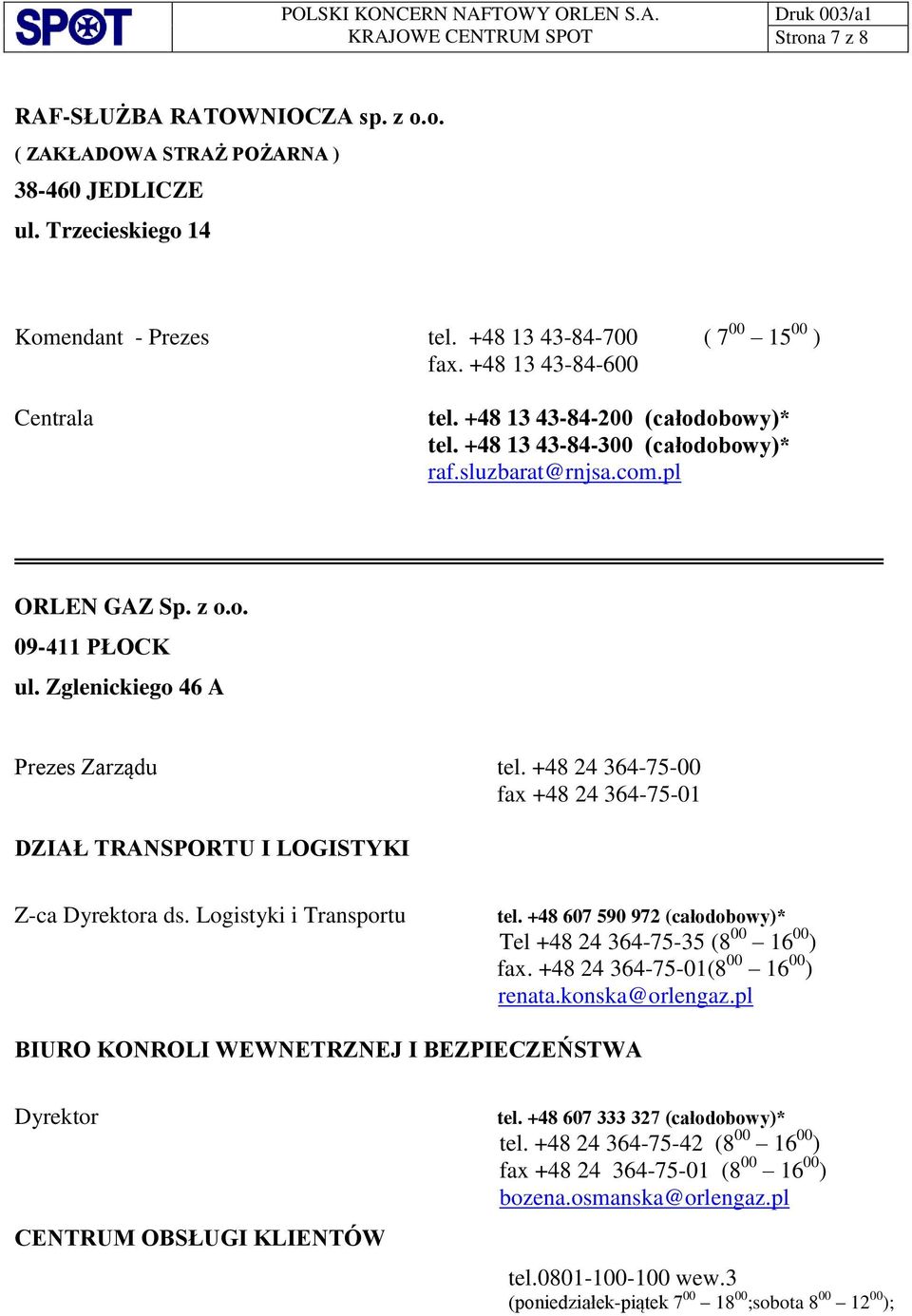 SPOT

POLSKI KONCERN NAFTOWY ORLEN S.A.
KRAJOWE CENTRUM SPOT

Druk 003/a1
Strona 7 z 8

RAF-SŁUŻBA RATOWNIOCZA sp. z o.o.
( ZAKŁADOWA STRAŻ POŻARNA )
38-460 JEDLICZE
ul. Trzecieskiego 14

Komendant - Prezes
tel. +48 13 43-84-700 ( $7^{00}$ – $15^{00}$ )
fax. +48 13 43-84-600

Centrala
tel. +48 13 43-84-200 (całodobowy)*
tel. +48 13 43-84-300 (całodobowy)*
raf.sluzbarat@rnjsa.com.pl

ORLEN GAZ Sp. z o.o.
09-411 PŁOCK
ul. Zglenickiego 46 A

Prezes Zarządu
tel. +48 24 364-75-00
fax +48 24 364-75-01

DZIAŁ TRANSPORTU I LOGISTYKI

Z-ca Dyrektora ds. Logistyki i Transportu
tel. +48 607 590 972 (całodobowy)*
Tel +48 24 364-75-35 ($8^{00}$ – $16^{00}$)
fax. +48 24 364-75-01($8^{00}$ – $16^{00}$)
renata.konska@orlengaz.pl

BIURO KONROLI WEWNETRZNEJ I BEZPIECZEŃSTWA

Dyrektor
tel. +48 607 333 327 (całodobowy)*
tel. +48 24 364-75-42 ($8^{00}$ – $16^{00}$)
fax +48 24 364-75-01 ($8^{00}$ – $16^{00}$)
bozena.osmanska@orlengaz.pl

CENTRUM OBSŁUGI KLIENTÓW

tel.0801-100-100 wew.3
(poniedziałek-piątek $7^{00}$ – $18^{00}$;sobota $8^{00}$ – $12^{00}$);